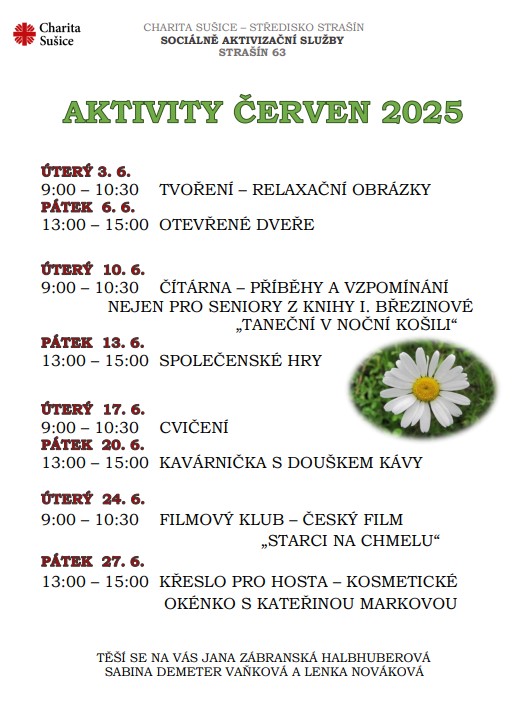 Charita Sušice

CHARITA SUŠICE – STŘEDISKO STRAŠÍN
SOCIÁLNĚ AKTIVIZAČNÍ SLUŽBY
STRAŠÍN 63

AKTIVITY ČERVEN 2025

ÚTERÝ 3. 6.
9:00 – 10:30 TVOŘENÍ – RELAXAČNÍ OBRÁZKY
PÁTEK 6. 6.
13:00 – 15:00 OTEVŘENÉ DVEŘE

ÚTERÝ 10. 6.
9:00 – 10:30 ČÍTÁRNA – PŘÍBĚHY A VZPOMÍNÁNÍ NEJEN PRO SENIORY Z KNIHY I. BŘEZINOVÉ „TANEČNÍ V NOČNÍ KOŠILI“
PÁTEK 13. 6.
13:00 – 15:00 SPOLEČENSKÉ HRY

ÚTERÝ 17. 6.
9:00 – 10:30 CVIČENÍ
PÁTEK 20. 6.
13:00 – 15:00 KAVÁRNIČKA S DOUŠKEM KÁVY

ÚTERÝ 24. 6.
9:00 – 10:30 FILMOVÝ KLUB – ČESKÝ FILM „STARCI NA CHMELU“
PÁTEK 27. 6.
13:00 – 15:00 KŘESLO PRO HOSTA – KOSMETICKÉ OKÉNKO S KATEŘINOU MARKOVOU

TĚŠÍ SE NA VÁS JANA ZÁBRANSKÁ HALBHUBEROVÁ
SABINA DEMETER VAŇKOVÁ A LENKA NOVÁKOVÁ